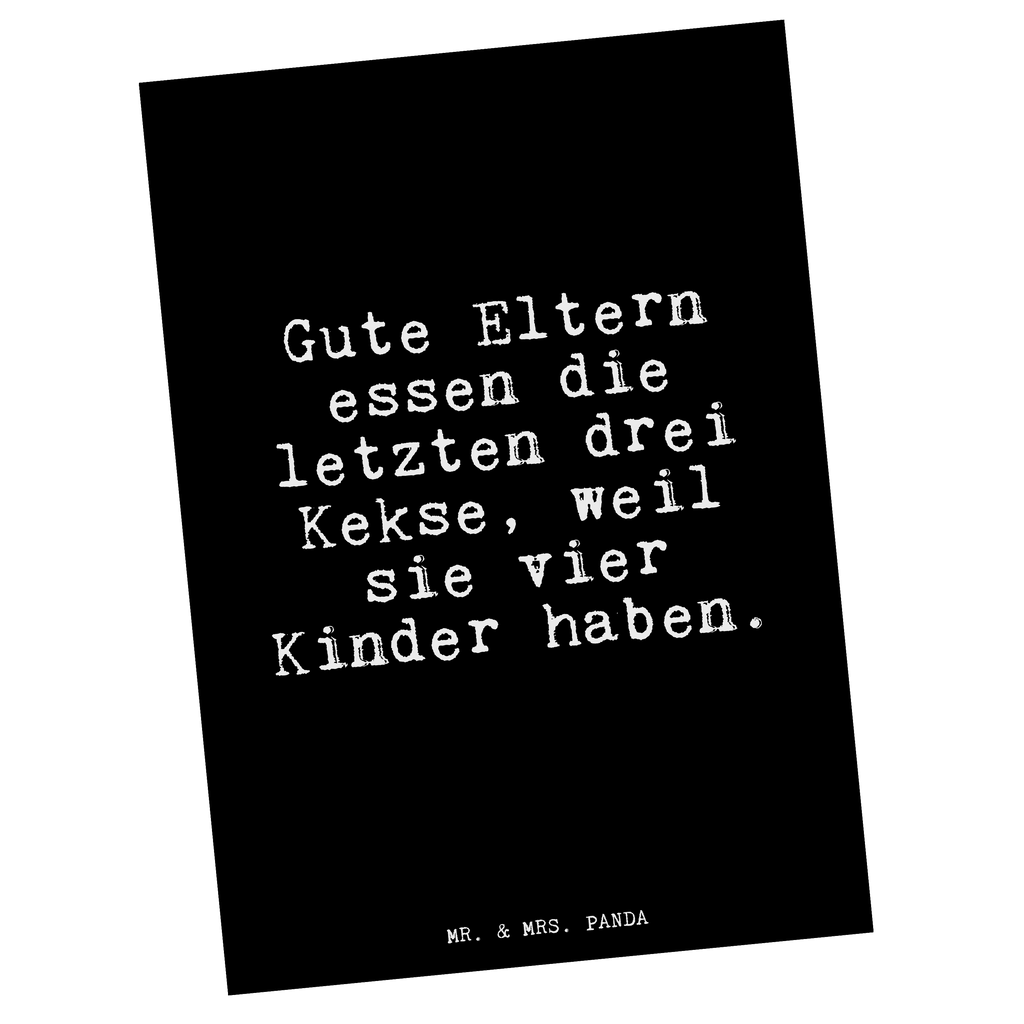 Gute Eltern essen die letzten drei Kekse, weil sie vier Kinder haben.

MR. & MRS. PANDA